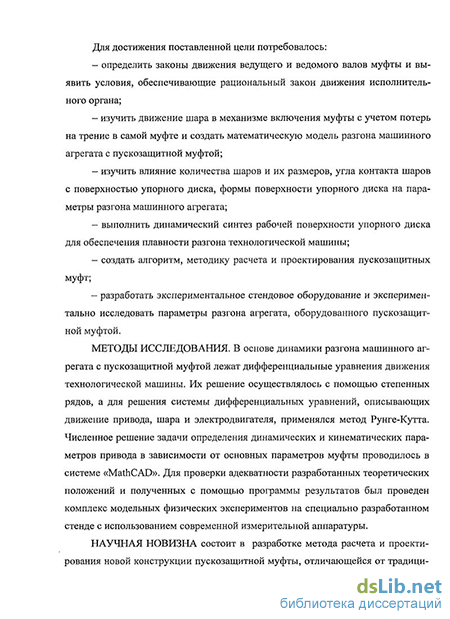 Для достижения поставленной цели потребовалось:

– определить законы движения ведущего и ведомого валов муфты и выявить условия, обеспечивающие рациональный закон движения исполнительного органа;

– изучить движение шара в механизме включения муфты с учетом потерь на трение в самой муфте и создать математическую модель разгона машинного агрегата с пускозащитной муфтой;

– изучить влияние количества шаров и их размеров, угла контакта шаров с поверхностью упорного диска, формы поверхности упорного диска на параметры разгона машинного агрегата;

– выполнить динамический синтез рабочей поверхности упорного диска для обеспечения плавности разгона технологической машины;

– создать алгоритм, методику расчета и проектирования пускозащитных муфт;

– разработать экспериментальное стендовое оборудование и экспериментально исследовать параметры разгона агрегата, оборудованного пускозащитной муфтой.

МЕТОДЫ ИССЛЕДОВАНИЯ. В основе динамики разгона машинного агрегата с пускозащитной муфтой лежат дифференциальные уравнения движения технологической машины. Их решение осуществлялось с помощью степенных рядов, а для решения системы дифференциальных уравнений, описывающих движение привода, шара и электродвигателя, применялся метод Рунге-Кутта. Численное решение задачи определения динамических и кинематических параметров привода в зависимости от основных параметров муфты проводилось в системе «MathCAD». Для проверки адекватности разработанных теоретических положений и полученных с помощью программы результатов был проведен комплекс модельных физических экспериментов на специально разработанном стенде с использованием современной измерительной аппаратуры.

НАУЧНАЯ НОВИЗНА состоит в разработке метода расчета и проектирования новой конструкции пускозащитной муфты, отличающейся от традици-

dsLib.net
библиотека диссертаций